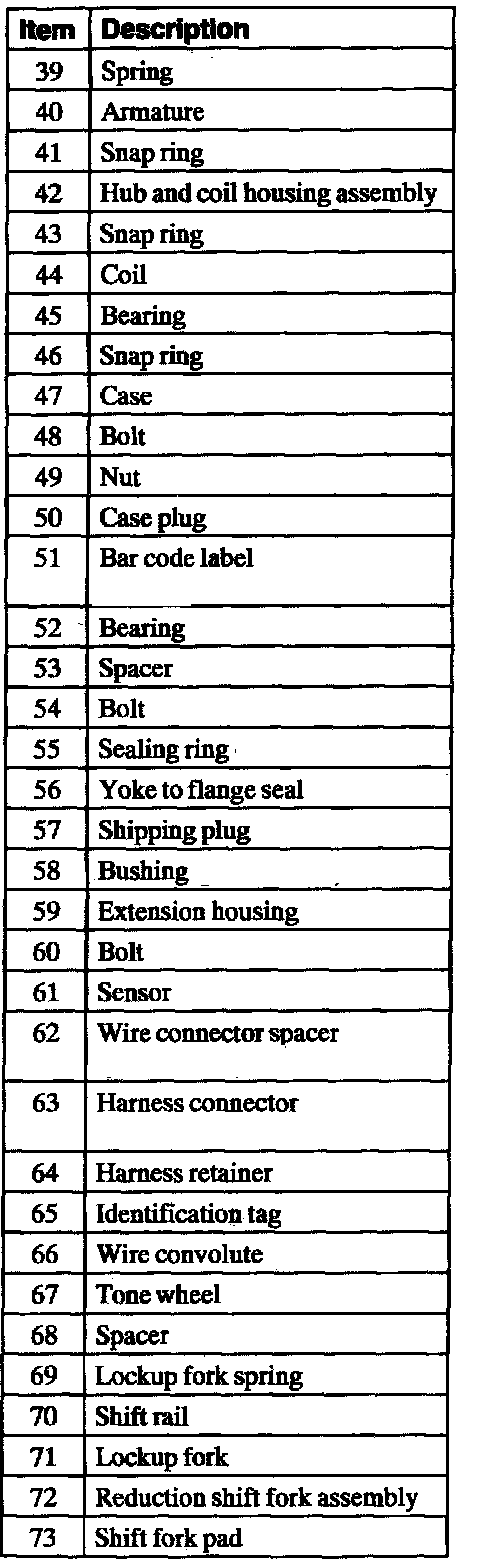 | Item | Description |
|---|---|
| 39 | Spring |
| 40 | Armature |
| 41 | Snap ring |
| 42 | Hub and coil housing assembly |
| 43 | Snap ring |
| 44 | Coil |
| 45 | Bearing |
| 46 | Snap ring |
| 47 | Case |
| 48 | Bolt |
| 49 | Nut |
| 50 | Case plug |
| 51 | Bar code label |
| 52 | Bearing |
| 53 | Spacer |
| 54 | Bolt |
| 55 | Sealing ring |
| 56 | Yoke to flange seal |
| 57 | Shipping plug |
| 58 | Bushing |
| 59 | Extension housing |
| 60 | Bolt |
| 61 | Sensor |
| 62 | Wire connector spacer |
| 63 | Harness connector |
| 64 | Harness retainer |
| 65 | Identification tag |
| 66 | Wire convolute |
| 67 | Tone wheel |
| 68 | Spacer |
| 69 | Lockup fork spring |
| 70 | Shift rail |
| 71 | Lockup fork |
| 72 | Reduction shift fork assembly |
| 73 | Shift fork pad |